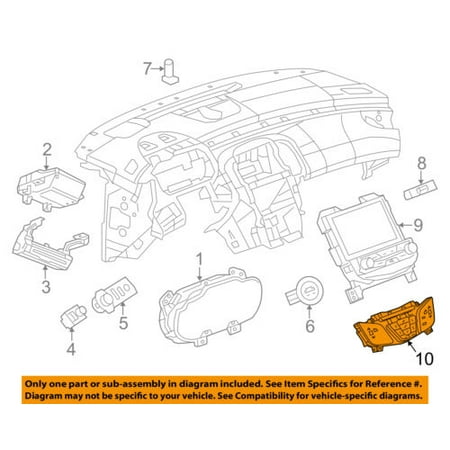 7
2
8
9
3
1
5
6
4
10

Only one part or sub-assembly in diagram included. See Item Specifics for Reference #. Diagram may not be specific to your vehicle. See Compatibility for vehicle-specific diagrams.